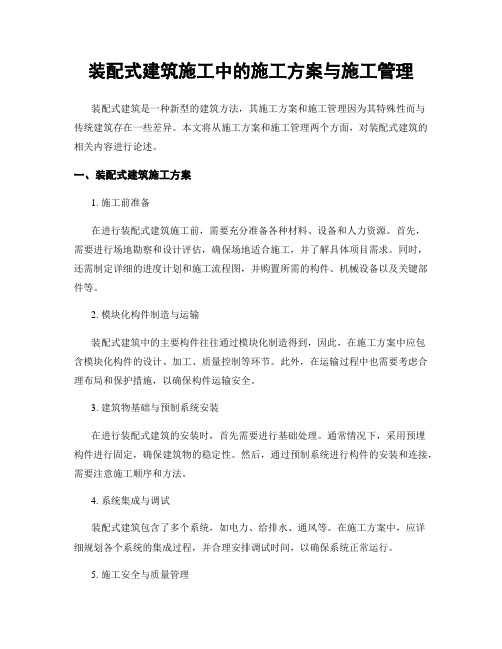 装配式建筑施工中的施工方案与施工管理

装配式建筑是一种新型的建筑方法，其施工方案和施工管理因为其特殊性而与传统建筑存在一些差异。本文将从施工方案和施工管理两个方面，对装配式建筑的相关内容进行论述。

一、装配式建筑施工方案

1. 施工前准备

在进行装配式建筑施工前，需要充分准备各种材料、设备和人力资源。首先，需要进行场地勘察和设计评估，确保场地适合施工，并了解具体项目需求。同时，还需制定详细的进度计划和施工流程图，并购置所需的构件、机械设备以及关键部件等。

2. 模块化构件制造与运输

装配式建筑中的主要构件往往通过模块化制造得到，因此，在施工方案中应包含模块化构件的设计、加工、质量控制等环节。此外，在运输过程中也需要考虑合理布局和保护措施，以确保构件运输安全。

3. 建筑物基础与预制系统安装

在进行装配式建筑的安装时，首先需要进行基础处理。通常情况下，采用预埋构件进行固定，确保建筑物的稳定性。然后，通过预制系统进行构件的安装和连接，需要注意施工顺序和方法。

4. 系统集成与调试

装配式建筑包含了多个系统，如电力、给排水、通风等。在施工方案中，应详细规划各个系统的集成过程，并合理安排调试时间，以确保系统正常运行。

5. 施工安全与质量管理